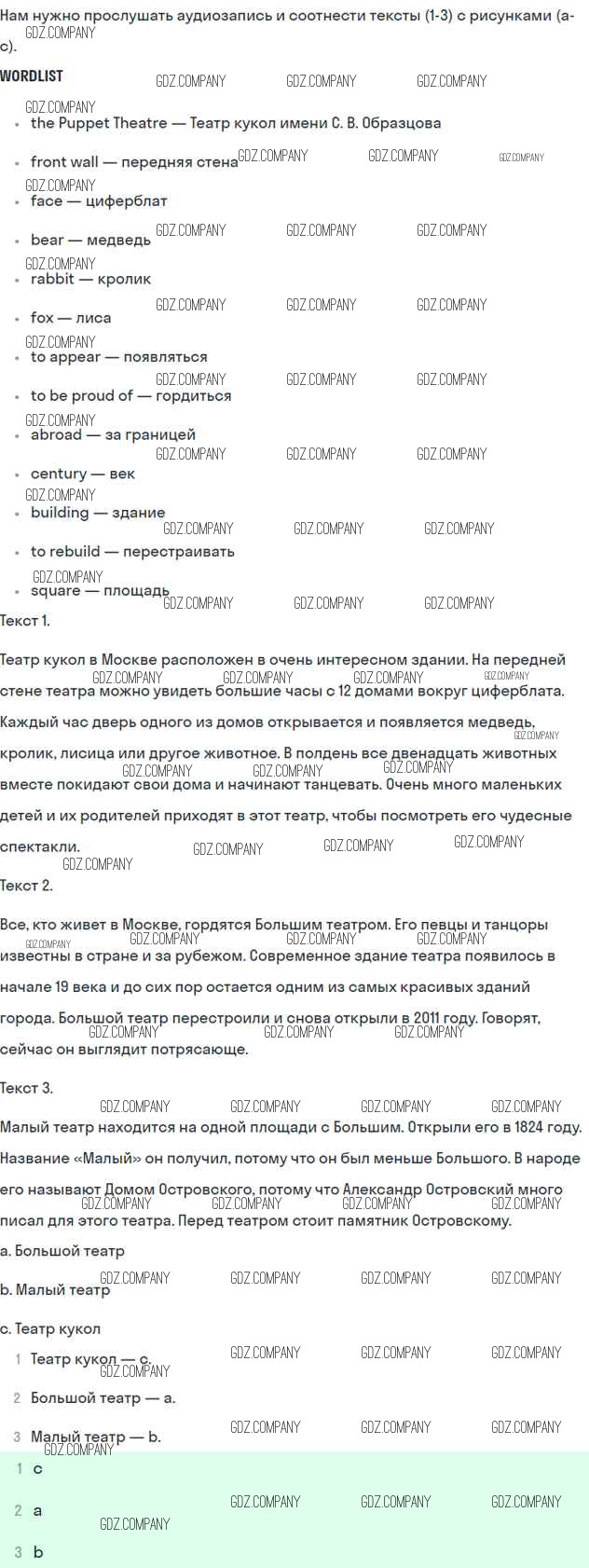 Нам нужно прослушать аудиозапись и соотнести тексты (1-3) с рисунками (a-c).

WORDLIST

- the Puppet Theatre — Театр кукол имени С. В. Образцова
- front wall — передняя стена
- face — циферблат
- bear — медведь
- rabbit — кролик
- fox — лиса
- to appear — появляться
- to be proud of — гордиться
- abroad — за границей
- century — век
- building — здание
- to rebuild — перестраивать
- square — площадь

Текст 1.

Театр кукол в Москве расположен в очень интересном здании. На передней стене театра можно увидеть большие часы с 12 домами вокруг циферблата. Каждый час дверь одного из домов открывается и появляется медведь, кролик, лисица или другое животное. В полдень все двенадцать животных вместе покидают свои дома и начинают танцевать. Очень много маленьких детей и их родителей приходят в этот театр, чтобы посмотреть его чудесные спектакли.

Текст 2.

Все, кто живет в Москве, гордятся Большим театром. Его певцы и танцоры известны в стране и за рубежом. Современное здание театра появилось в начале 19 века и до сих пор остается одним из самых красивых зданий города. Большой театр перестроили и снова открыли в 2011 году. Говорят, сейчас он выглядит потрясающе.

Текст 3.

Малый театр находится на одной площади с Большим. Открыли его в 1824 году. Название «Малый» он получил, потому что он был меньше Большого. В народе его называют Домом Островского, потому что Александр Островский много писал для этого театра. Перед театром стоит памятник Островскому.

a. Большой театр

b. Малый театр

c. Театр кукол

1 Театр кукол — c.

2 Большой театр — a.

3 Малый театр — b.

1 c

2 a

3 b

GDZ.COMPANY